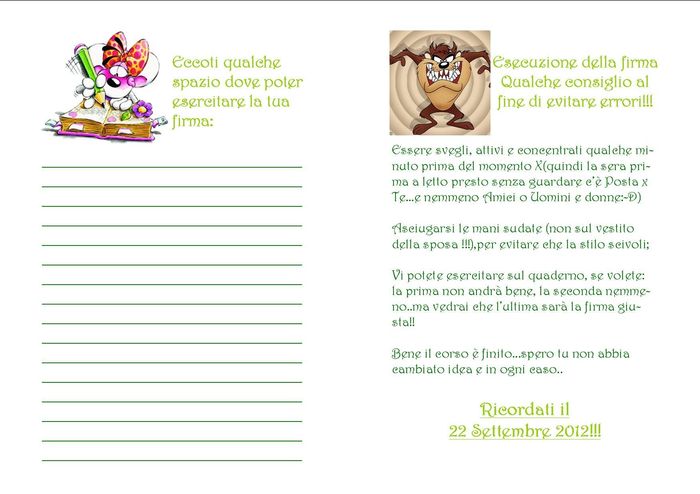 Eccoti qualche spazio dove poter esercitare la tua firma:

Esecuzione della firma
Qualche consiglio al fine di evitare errori!!!

Essere svegli, attivi e concentrati qualche minuto prima del momento X(quindi la sera prima a letto presto senza guardare c'è Posta x Te...e nemmeno Amici o Uomini e donne:-D)

Asciugarsi le mani sudate (non sul vestito della sposa !!!),per evitare che la stilo scivoli;

Vi potete esercitare sul quaderno, se volete: la prima non andrà bene, la seconda nemmeno..ma vedrai che l'ultima sarà la firma giusta!!

Bene il corso è finito...spero tu non abbia cambiato idea e in ogni caso..

Ricordati il
22 Settembre 2012!!!